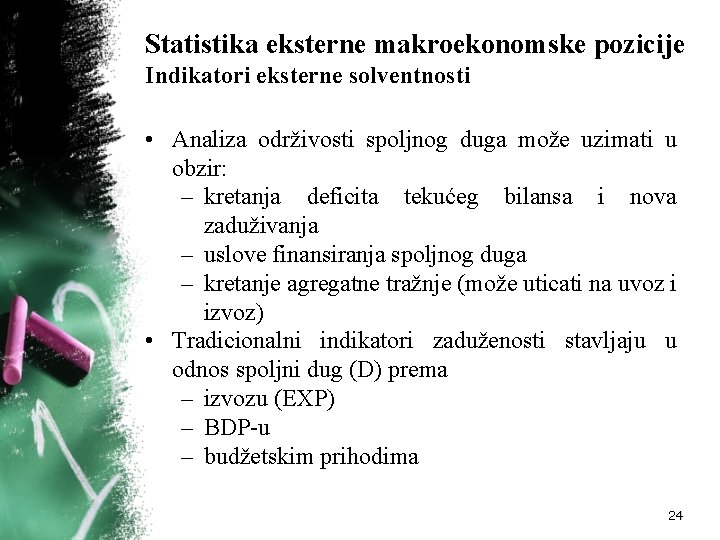 Statistika eksterne makroekonomske pozicije
Indikatori eksterne solventnosti

• Analiza održivosti spoljnog duga može uzimati u obzir:
– kretanja deficita tekućeg bilansa i nova zaduživanja
– uslove finansiranja spoljnog duga
– kretanje agregatne tražnje (može uticati na uvoz i izvoz)
• Tradicionalni indikatori zaduženosti stavljaju u odnos spoljni dug (D) prema
– izvozu (EXP)
– BDP-u
– budžetskim prihodima

24